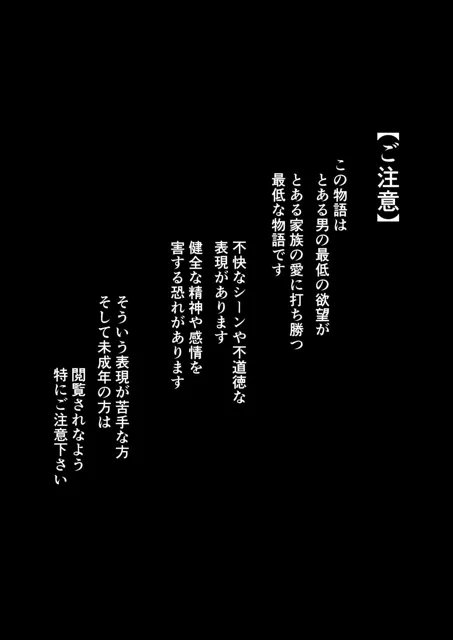 【ご注意】

この物語は
とある男の最低の欲望が
とある家族の愛に打ち勝つ
最低な物語です

不快なシーンや不道徳な
表現があります
健全な精神や感情を
害する恐れがあります

そういう表現が苦手な方
そして未成年の方は
閲覧されなよう
特にご注意下さい